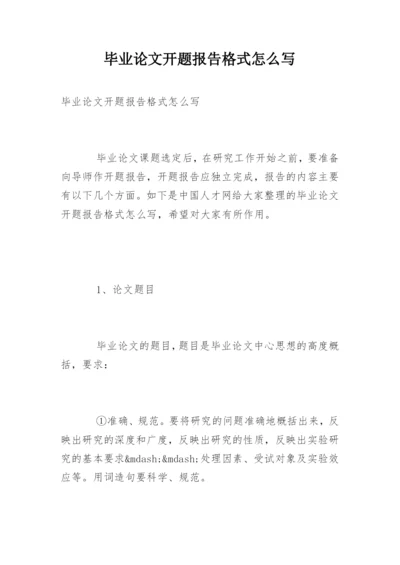 毕业论文开题报告格式怎么写

毕业论文开题报告格式怎么写

毕业论文课题选定后，在研究工作开始之前，要准备向导师作开题报告，开题报告应独立完成，报告的内容主要有以下几个方面。如下是中国人才网给大家整理的毕业论文开题报告格式怎么写，希望对大家有所作用。

1、论文题目

毕业论文的题目，题目是毕业论文中心思想的高度概括，要求：

①准确、规范。要将研究的问题准确地概括出来，反映出研究的深度和广度，反映出研究的性质，反映出实验研究的基本要求&mdash;&mdash;处理因素、受试对象及实验效应等。用词造句要科学、规范。